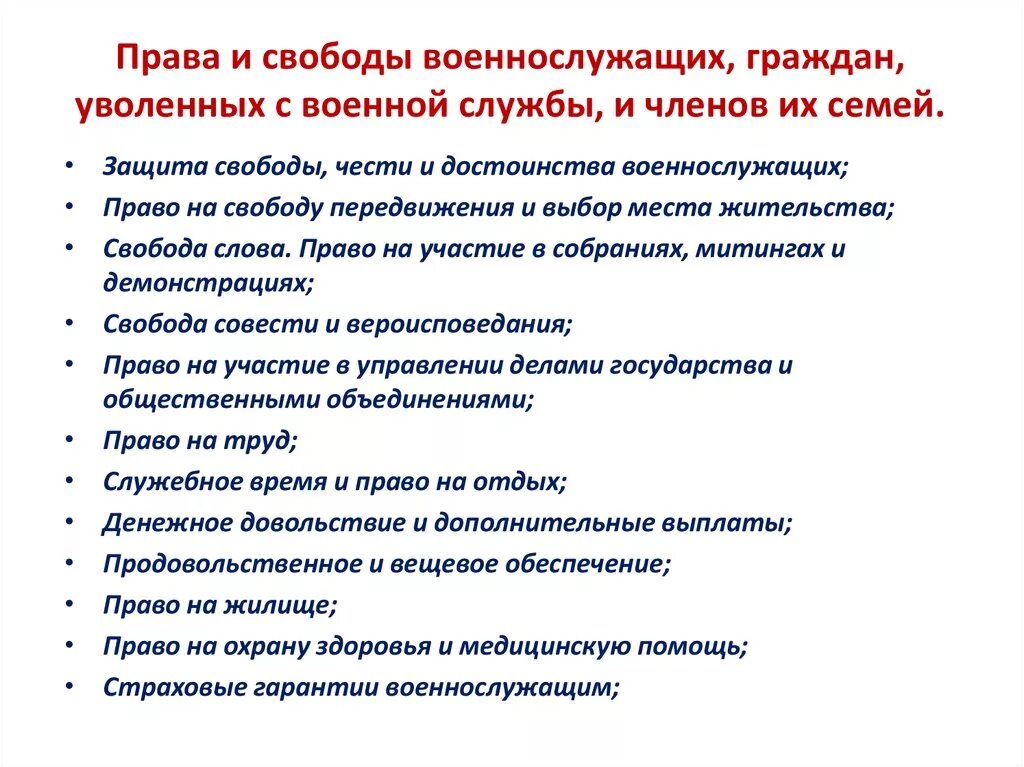 Права и свободы военнослужащих, граждан, уволенных с военной службы, и членов их семей.

• Защита свободы, чести и достоинства военнослужащих;
• Право на свободу передвижения и выбор места жительства;
• Свобода слова. Право на участие в собраниях, митингах и демонстрациях;
• Свобода совести и вероисповедания;
• Право на участие в управлении делами государства и общественными объединениями;
• Право на труд;
• Служебное время и право на отдых;
• Денежное довольствие и дополнительные выплаты;
• Продовольственное и вещевое обеспечение;
• Право на жилище;
• Право на охрану здоровья и медицинскую помощь;
• Страховые гарантии военнослужащим;